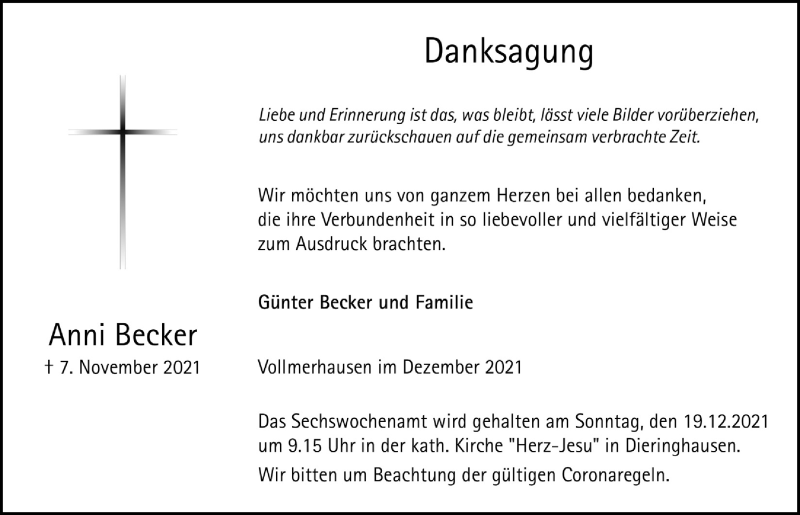 Danksagung

Liebe und Erinnerung ist das, was bleibt, lässt viele Bilder vorüberziehen, uns dankbar zurückschauen auf die gemeinsam verbrachte Zeit.

Wir möchten uns von ganzem Herzen bei allen bedanken, die ihre Verbundenheit in so liebevoller und vielfältiger Weise zum Ausdruck brachten.

Günter Becker und Familie

Anni Becker
† 7. November 2021

Vollmerhausen im Dezember 2021

Das Sechswochenamt wird gehalten am Sonntag, den 19.12.2021 um 9.15 Uhr in der kath. Kirche "Herz-Jesu" in Dieringhausen.
Wir bitten um Beachtung der gültigen Coronaregeln.